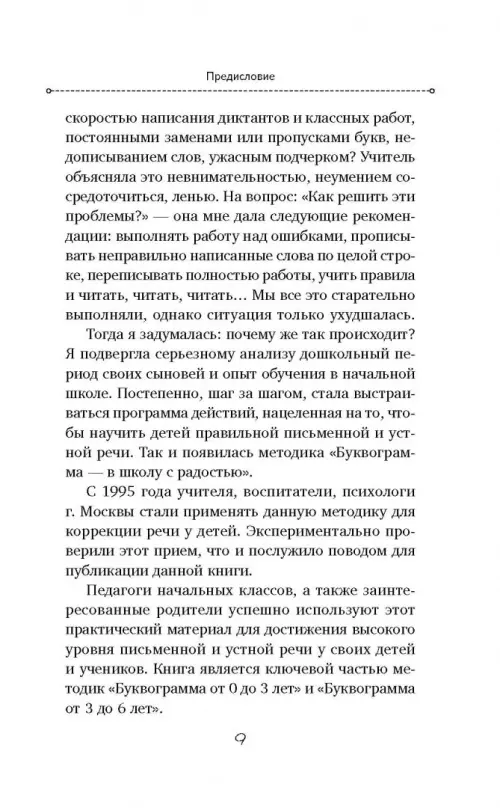 Предисловие

скоростью написания диктантов и классных работ, постоянными заменами или пропусками букв, недописыванием слов, ужасным подчерком? Учитель объясняла это невнимательностью, неумением сосредоточиться, ленью. На вопрос: «Как решить эти проблемы?» — она мне дала следующие рекомендации: выполнять работу над ошибками, прописывать неправильно написанные слова по целой строке, переписывать полностью работы, учить правила и читать, читать, читать… Мы все это старательно выполняли, однако ситуация только ухудшалась.

Тогда я задумалась: почему же так происходит? Я подвергла серьезному анализу дошкольный период своих сыновей и опыт обучения в начальной школе. Постепенно, шаг за шагом, стала выстраиваться программа действий, нацеленная на то, чтобы научить детей правильной письменной и устной речи. Так и появилась методика «Буквограмма — в школу с радостью».

С 1995 года учителя, воспитатели, психологи г. Москвы стали применять данную методику для коррекции речи у детей. Экспериментально проверили этот прием, что и послужило поводом для публикации данной книги.

Педагоги начальных классов, а также заинтересованные родители успешно используют этот практический материал для достижения высокого уровня письменной и устной речи у своих детей и учеников. Книга является ключевой частью методик «Буквограмма от 0 до 3 лет» и «Буквограмма от 3 до 6 лет».

9